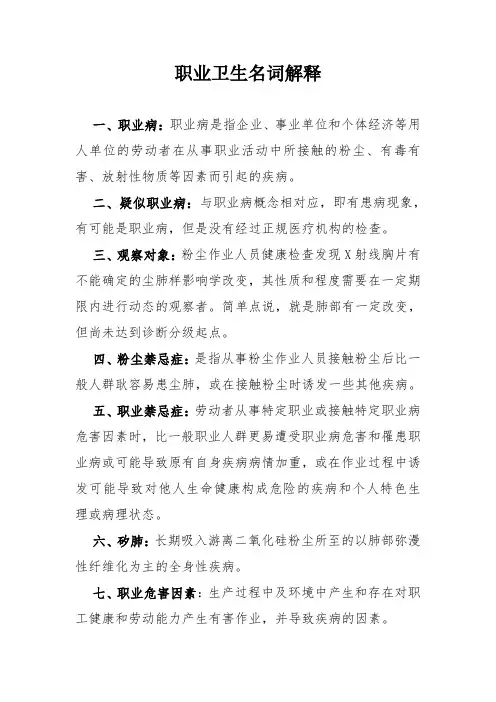 职业卫生名词解释

一、职业病：职业病是指企业、事业单位和个体经济等用人单位的劳动者在从事职业活动中所接触的粉尘、有毒有害、放射性物质等因素而引起的疾病。

二、疑似职业病：与职业病概念相对应，即有患病现象，有可能是职业病，但是没有经过正规医疗机构的检查。

三、观察对象：粉尘作业人员健康检查发现X射线胸片有不能确定的尘肺样影响学改变，其性质和程度需要在一定期限内进行动态的观察者。简单点说，就是肺部有一定改变，但尚未达到诊断分级起点。

四、粉尘禁忌症：是指从事粉尘作业人员接触粉尘后比一般人群耿容易患尘肺，或在接触粉尘时诱发一些其他疾病。

五、职业禁忌症：劳动者从事特定职业或接触特定职业病危害因素时，比一般职业人群更易遭受职业病危害和罹患职业病或可能导致原有自身疾病病情加重，或在作业过程中诱发可能导致对他人生命健康构成危险的疾病和个人特色生理或病理状态。

六、矽肺：长期吸入游离二氧化硅粉尘所至的以肺部弥漫性纤维化为主的全身性疾病。

七、职业危害因素：生产过程中及环境中产生和存在对职工健康和劳动能力产生有害作业，并导致疾病的因素。